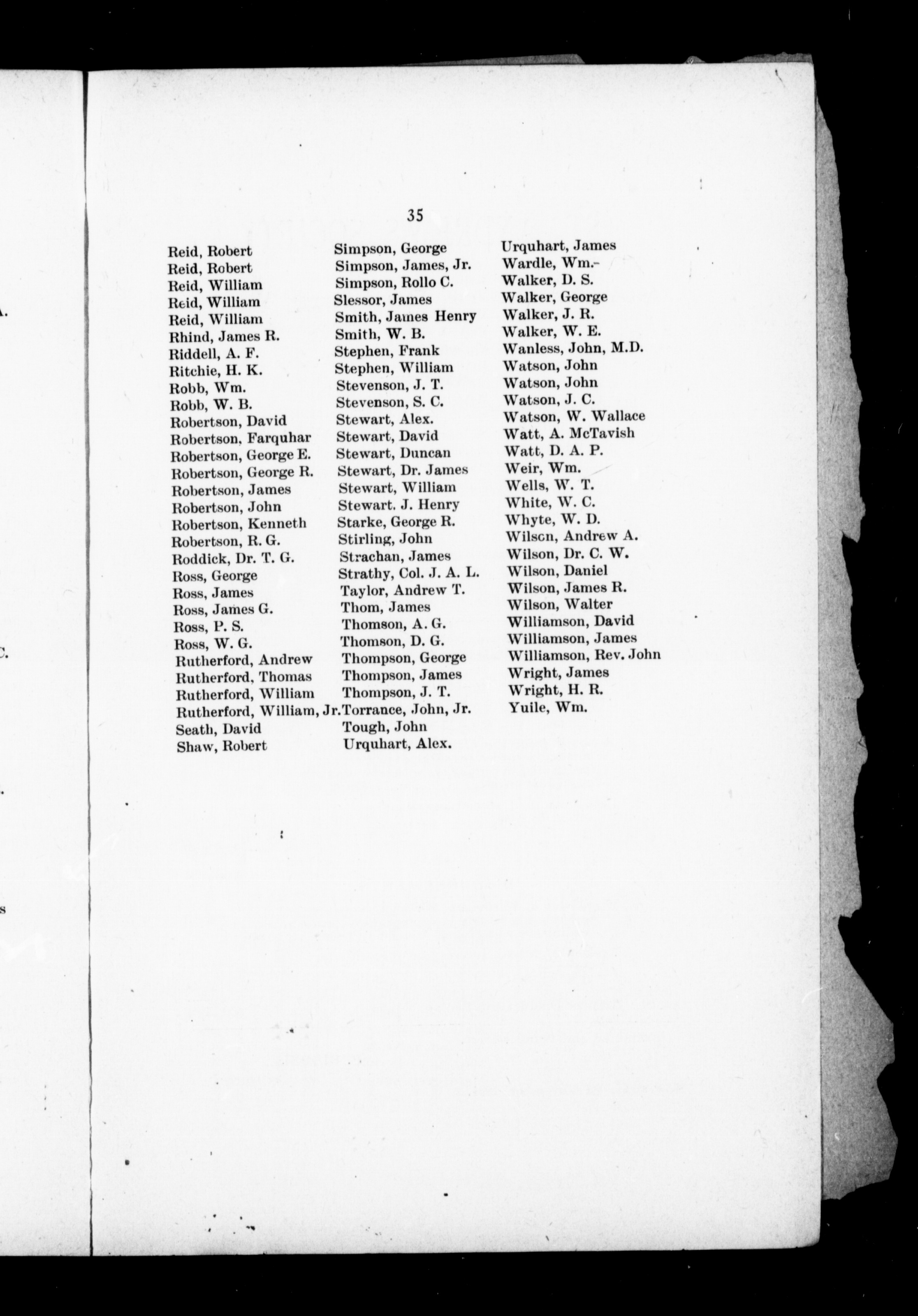 35

Reid, Robert
Reid, Robert
Reid, William
Reid, William
Reid, William
Rhind, James R.
Riddell, A. F.
Ritchie, H. K.
Robb, Wm.
Robb, W. B.
Robertson, David
Robertson, Farquhar
Robertson, George E.
Robertson, George R.
Robertson, James
Robertson, John
Robertson, Kenneth
Robertson, R. G.
Roddick, Dr. T. G.
Ross, George
Ross, James
Ross, James G.
Ross, P. S.
Ross, W. G.
Rutherford, Andrew
Rutherford, Thomas
Rutherford, William
Rutherford, William, Jr.
Seath, David
Shaw, Robert

Simpson, George
Simpson, James, Jr.
Simpson, Rollo C.
Slessor, James
Smith, James Henry
Smith, W. B.
Stephen, Frank
Stephen, William
Stevenson, J. T.
Stevenson, S. C.
Stewart, Alex.
Stewart, David
Stewart, Duncan
Stewart, Dr. James
Stewart, William
Stewart. J. Henry
Starke, George R.
Stirling, John
Strachan, James
Strathy, Col. J. A. L.
Taylor, Andrew T.
Thom, James
Thomson, A. G.
Thomson, D. G.
Thompson, George
Thompson, James
Thompson, J. T.
Torrance, John, Jr.
Tough, John
Urquhart, Alex.

Urquhart, James
Wardle, Wm.
Walker, D. S.
Walker, George
Walker, J. R.
Walker, W. E.
Wanless, John, M.D.
Watson, John
Watson, John
Watson, J. C.
Watson, W. Wallace
Watt, A. McTavish
Watt, D. A. P.
Weir, Wm.
Wells, W. T.
White, W. C.
Whyte, W. D.
Wilscn, Andrew A.
Wilson, Dr. C. W.
Wilson, Daniel
Wilson, James R.
Wilson, Walter
Williamson, David
Williamson, James
Williamson, Rev. John
Wright, James
Wright, H. R.
Yuile, Wm.